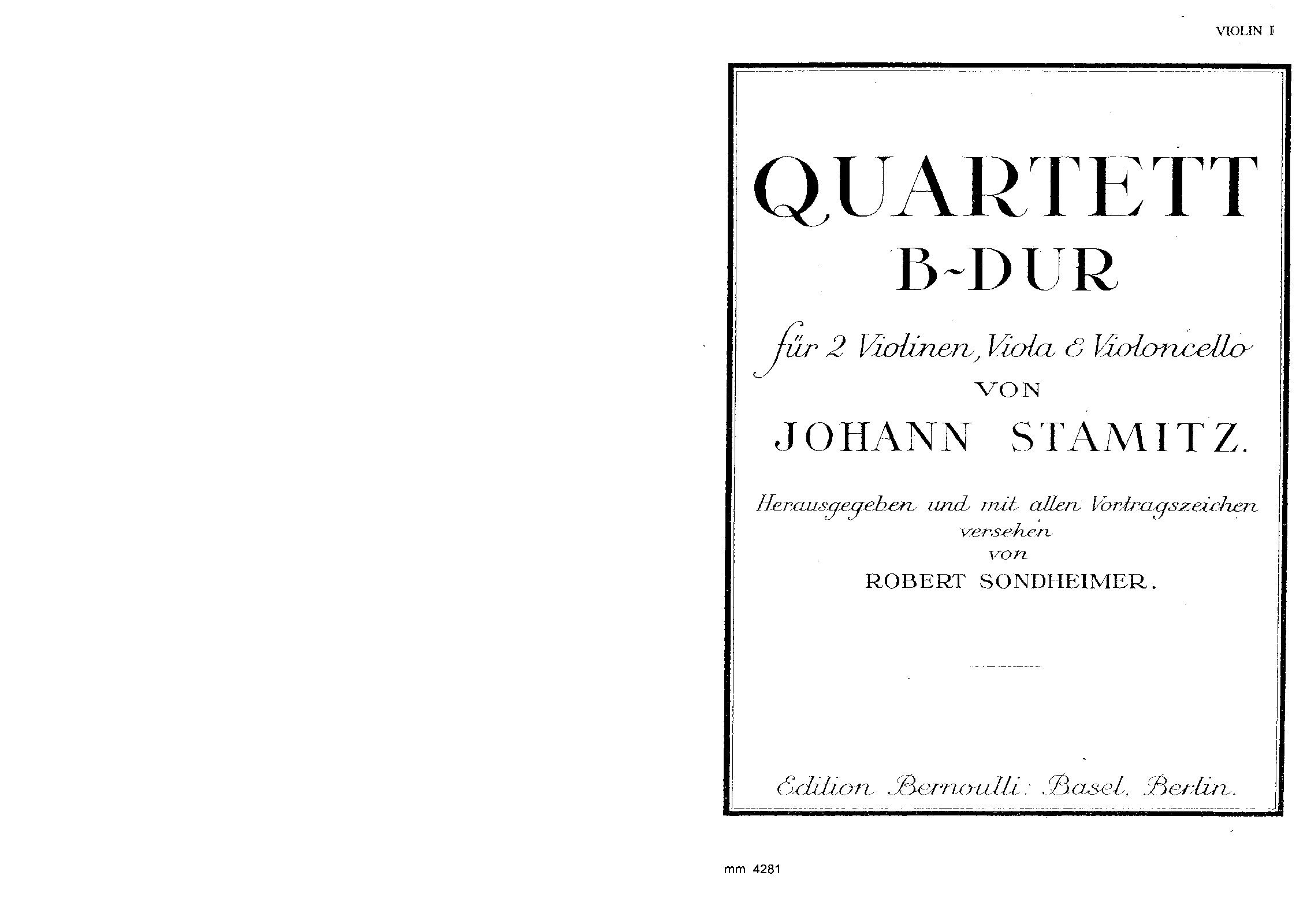 VIOLIN I

QUARTETT
B-DUR

für 2 Violinen, Viola & Violoncello
VON
JOHANN STAMITZ.

Herausgegeben und mit allen Vortragszeichen versehen von
ROBERT SONDHEIMER.

Edition Bernoulli: Basel, Berlin.

mm 4281